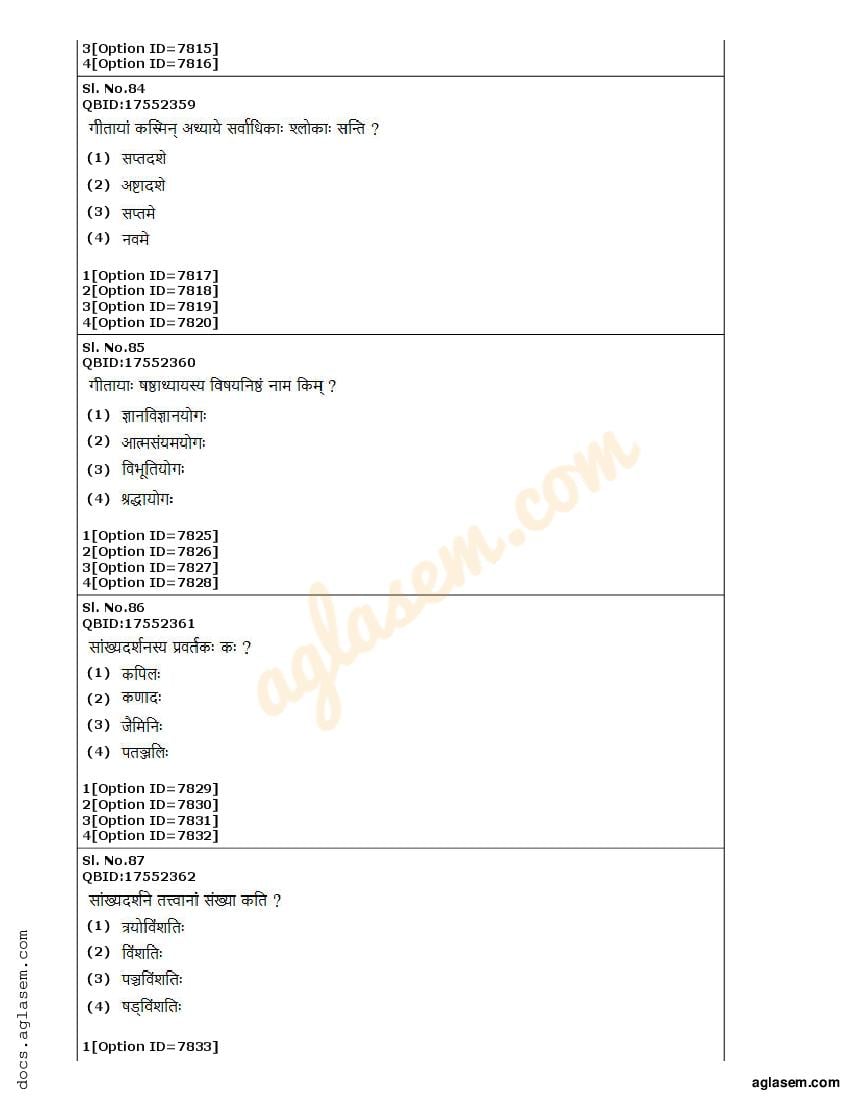 3[Option ID=7815]
4[Option ID=7816]

Sl. No.84
QBID:17552359
गीतायां कस्मिन् अध्याये सर्वाधिकाः श्लोकाः सन्ति ?
(1) सप्तदशे
(2) अष्टादशे
(3) सप्तमे
(4) नवमे

1[Option ID=7817]
2[Option ID=7818]
3[Option ID=7819]
4[Option ID=7820]

Sl. No.85
QBID:17552360
गीतायाः षष्ठाध्यायस्य विषयनिष्ठं नाम किम् ?
(1) ज्ञानविज्ञानयोगः
(2) आत्मसंयमयोगः
(3) विभूतियोगः
(4) श्रद्धायोगः

1[Option ID=7825]
2[Option ID=7826]
3[Option ID=7827]
4[Option ID=7828]

Sl. No.86
QBID:17552361
सांख्यदर्शनस्य प्रवर्तकः कः ?
(1) कपिलः
(2) कणादः
(3) जैमिनिः
(4) पतञ्जलिः

1[Option ID=7829]
2[Option ID=7830]
3[Option ID=7831]
4[Option ID=7832]

Sl. No.87
QBID:17552362
सांख्यदर्शने तत्त्वानां संख्या कति ?
(1) त्रयोविंशतिः
(2) विंशतिः
(3) पञ्चविंशतिः
(4) षड्विंशतिः

1[Option ID=7833]

aglasem.com

docs.aglasem.com

aglasem.com